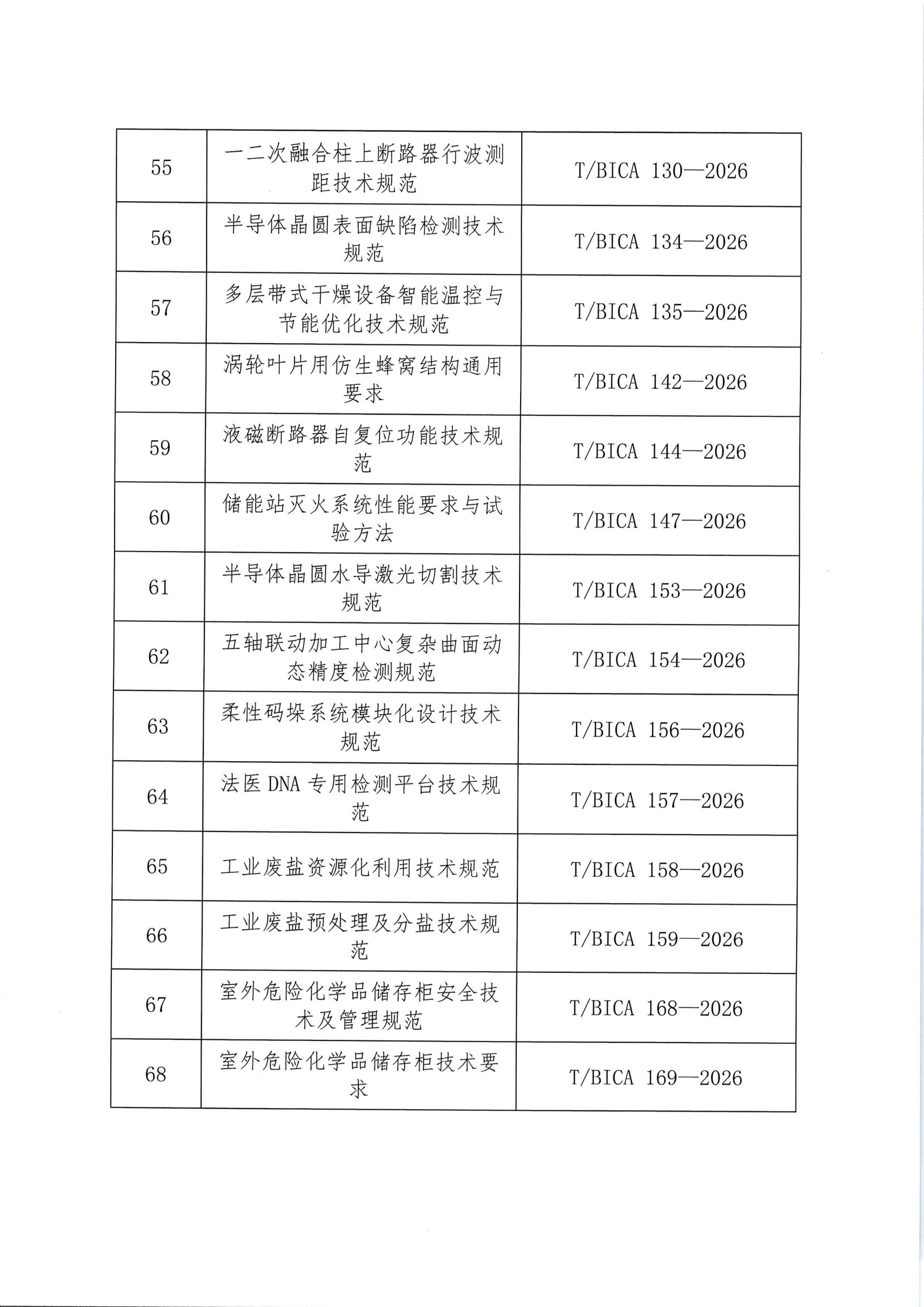 | 55 | 一二次融合柱上断路器行波测距技术规范 | T/BICA 130—2026 |
|---|---|---|
| 56 | 半导体晶圆表面缺陷检测技术规范 | T/BICA 134—2026 |
| 57 | 多层带式干燥设备智能温控与节能优化技术规范 | T/BICA 135—2026 |
| 58 | 涡轮叶片用仿生蜂窝结构通用要求 | T/BICA 142—2026 |
| 59 | 液磁断路器自复位功能技术规范 | T/BICA 144—2026 |
| 60 | 储能站灭火系统性能要求与试验方法 | T/BICA 147—2026 |
| 61 | 半导体晶圆水导激光切割技术规范 | T/BICA 153—2026 |
| 62 | 五轴联动加工中心复杂曲面动态精度检测规范 | T/BICA 154—2026 |
| 63 | 柔性码垛系统模块化设计技术规范 | T/BICA 156—2026 |
| 64 | 法医DNA专用检测平台技术规范 | T/BICA 157—2026 |
| 65 | 工业废盐资源化利用技术规范 | T/BICA 158—2026 |
| 66 | 工业废盐预处理及分盐技术规范 | T/BICA 159—2026 |
| 67 | 室外危险化学品储存柜安全技术及管理规范 | T/BICA 168—2026 |
| 68 | 室外危险化学品储存柜技术要求 | T/BICA 169—2026 |